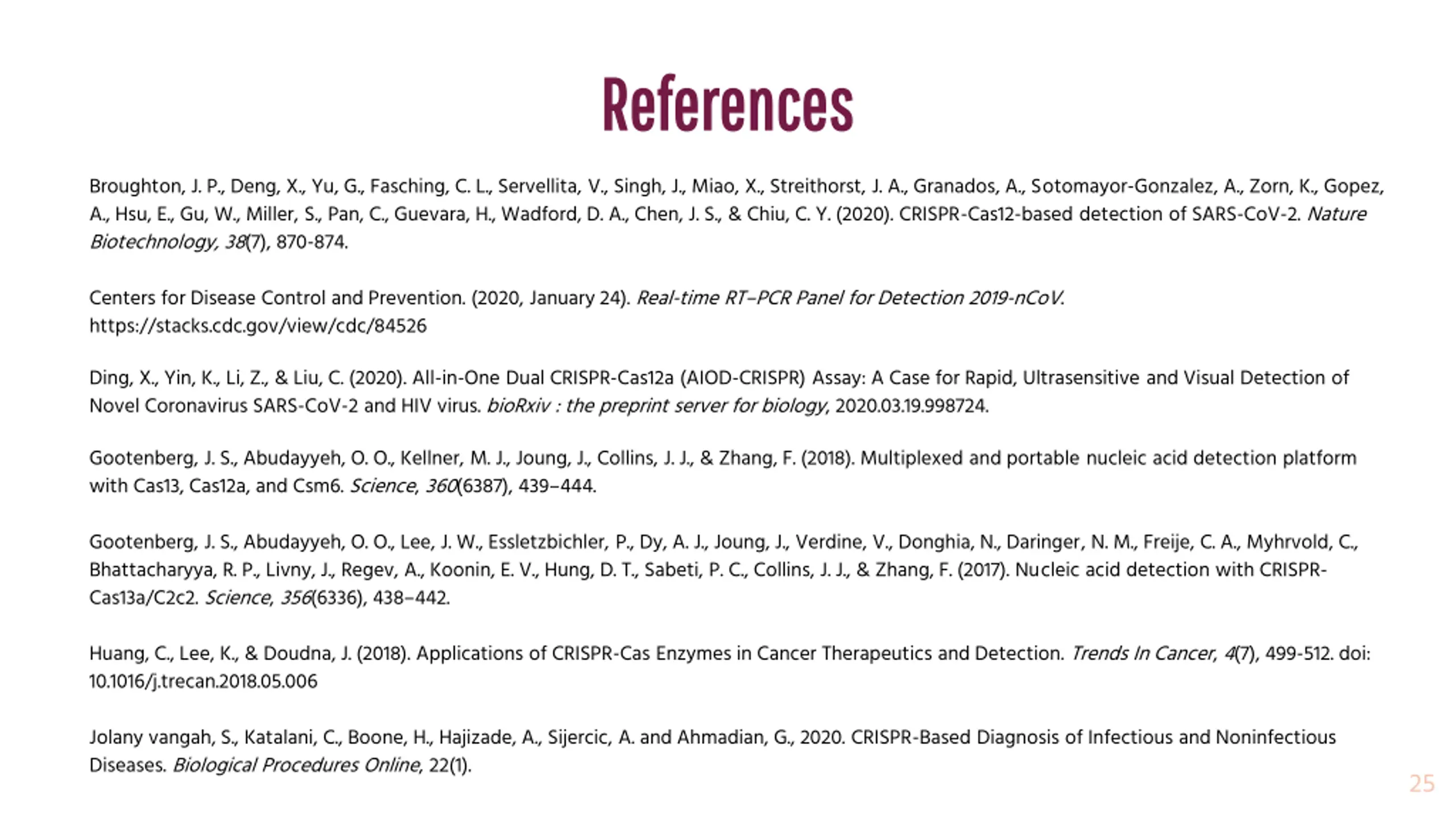 References

Broughton, J. P., Deng, X., Yu, G., Fasching, C. L., Servellita, V., Singh, J., Miao, X., Streithorst, J. A., Granados, A., Sotomayor-Gonzalez, A., Zorn, K., Gopez, A., Hsu, E., Gu, W., Miller, S., Pan, C., Guevara, H., Wadford, D. A., Chen, J. S., & Chiu, C. Y. (2020). CRISPR-Cas12-based detection of SARS-CoV-2. Nature Biotechnology, 38(7), 870-874.

Centers for Disease Control and Prevention. (2020, January 24). Real-time RT–PCR Panel for Detection 2019-nCoV. https://stacks.cdc.gov/view/cdc/84526

Ding, X., Yin, K., Li, Z., & Liu, C. (2020). All-in-One Dual CRISPR-Cas12a (AIOD-CRISPR) Assay: A Case for Rapid, Ultrasensitive and Visual Detection of Novel Coronavirus SARS-CoV-2 and HIV virus. bioRxiv : the preprint server for biology, 2020.03.19.998724.

Gootenberg, J. S., Abudayyeh, O. O., Kellner, M. J., Joung, J., Collins, J. J., & Zhang, F. (2018). Multiplexed and portable nucleic acid detection platform with Cas13, Cas12a, and Csm6. Science, 360(6387), 439–444.

Gootenberg, J. S., Abudayyeh, O. O., Lee, J. W., Essletzbichler, P., Dy, A. J., Joung, J., Verdine, V., Donghia, N., Daringer, N. M., Freije, C. A., Myhrvold, C., Bhattacharyya, R. P., Livny, J., Regev, A., Koonin, E. V., Hung, D. T., Sabeti, P. C., Collins, J. J., & Zhang, F. (2017). Nucleic acid detection with CRISPR-Cas13a/C2c2. Science, 356(6336), 438–442.

Huang, C., Lee, K., & Doudna, J. (2018). Applications of CRISPR-Cas Enzymes in Cancer Therapeutics and Detection. Trends In Cancer, 4(7), 499-512. doi: 10.1016/j.trecan.2018.05.006

Jolany vangah, S., Katalani, C., Boone, H., Hajizade, A., Sijercic, A. and Ahmadian, G., 2020. CRISPR-Based Diagnosis of Infectious and Noninfectious Diseases. Biological Procedures Online, 22(1).

25